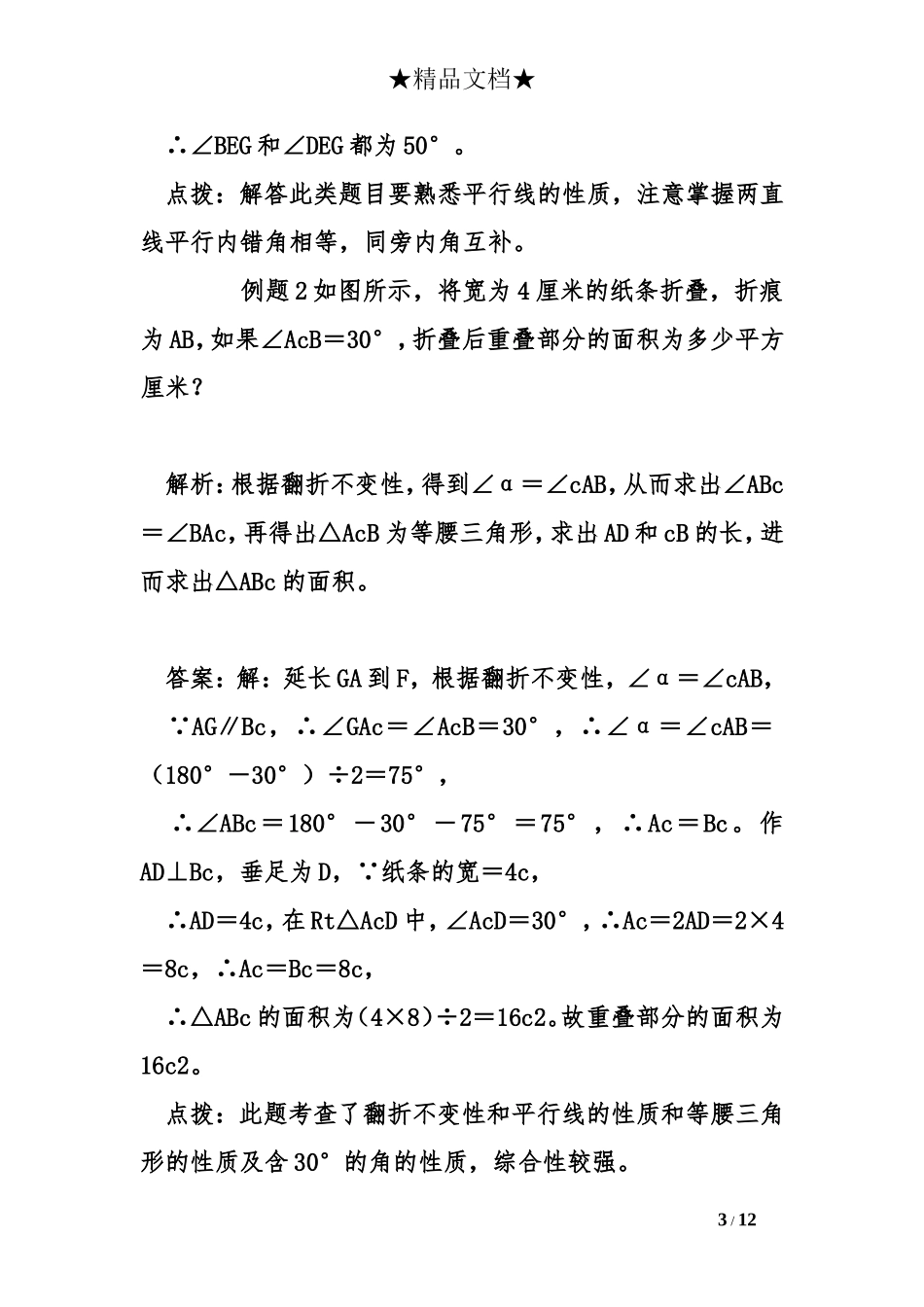 ★精品文档★

∴∠BEG和∠DEG都为50°。

点拨：解答此类题目要熟悉平行线的性质，注意掌握两直线平行内错角相等，同旁内角互补。

例题2如图所示，将宽为4厘米的纸条折叠，折痕为AB，如果∠AcB＝30°，折叠后重叠部分的面积为多少平方厘米？

解析：根据翻折不变性，得到∠α＝∠cAB，从而求出∠ABc＝∠BAc，再得出△AcB为等腰三角形，求出AD和cB的长，进而求出△ABc的面积。

答案：解：延长GA到F，根据翻折不变性，∠α＝∠cAB，
∵AG∥Bc，∴∠GAc＝∠AcB＝30°，∴∠α＝∠cAB＝（180°－30°）÷2＝75°，
∴∠ABc＝180°－30°－75°＝75°，∴Ac＝Bc。作AD⊥Bc，垂足为D，∵纸条的宽＝4c，
∴AD＝4c，在Rt△AcD中，∠AcD＝30°，∴Ac＝2AD＝2×4＝8c，∴Ac＝Bc＝8c，
∴△ABc的面积为(4×8)÷2＝16c2。故重叠部分的面积为16c2。

点拨：此题考查了翻折不变性和平行线的性质和等腰三角形的性质及含30°的角的性质，综合性较强。

3 / 12